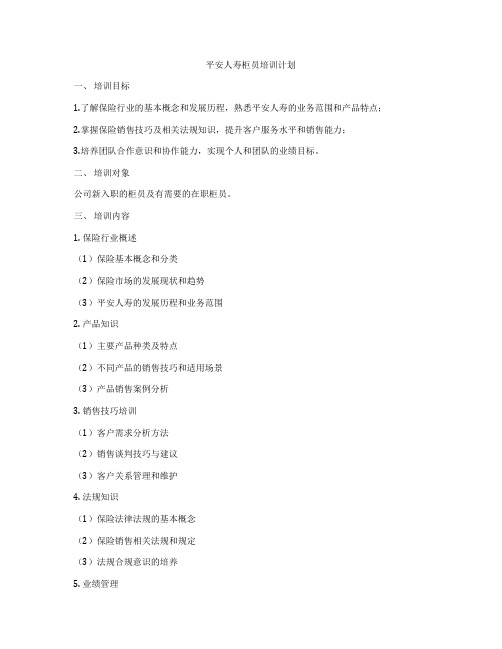 平安人寿柜员培训计划

一、 培训目标

1.了解保险行业的基本概念和发展历程，熟悉平安人寿的业务范围和产品特点；

2.掌握保险销售技巧及相关法规知识，提升客户服务水平和销售能力；

3.培养团队合作意识和协作能力，实现个人和团队的业绩目标。

二、 培训对象

公司新入职的柜员及有需要的在职柜员。

三、 培训内容

1. 保险行业概述

（1）保险基本概念和分类

（2）保险市场的发展现状和趋势

（3）平安人寿的发展历程和业务范围

2. 产品知识

（1）主要产品种类及特点

（2）不同产品的销售技巧和适用场景

（3）产品销售案例分析

3. 销售技巧培训

（1）客户需求分析方法

（2）销售谈判技巧与建议

（3）客户关系管理和维护

4. 法规知识

（1）保险法律法规的基本概念

（2）保险销售相关法规和规定

（3）法规合规意识的培养

5. 业绩管理